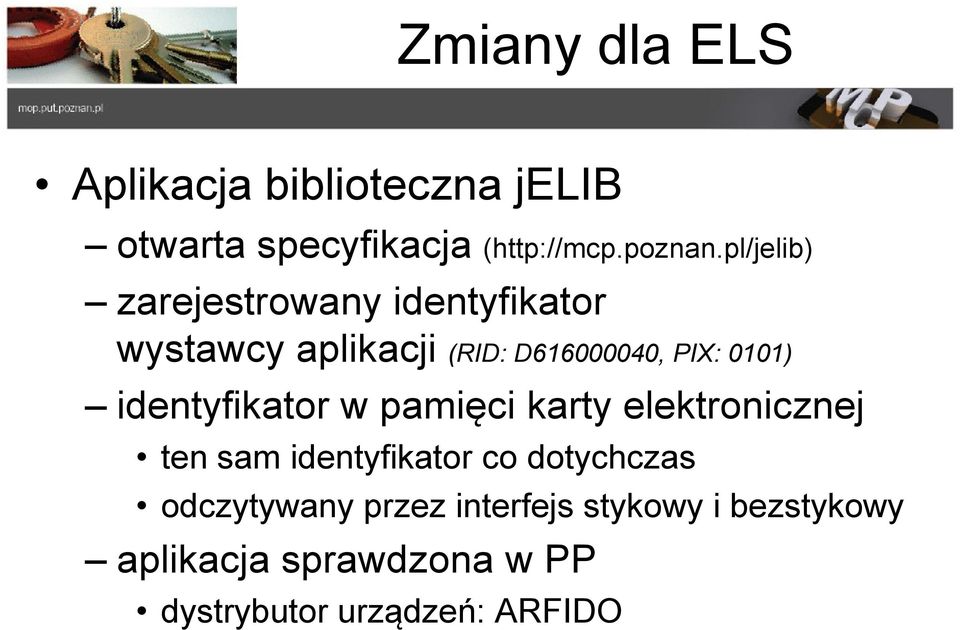 Zmiany dla ELS

mcp.put.poznan.pl

MCP

• Aplikacja biblioteczna jELIB
  – otwarta specyfikacja (http://mcp.poznan.pl/jelib)
  – zarejestrowany identyfikator wystawcy aplikacji (RID: D616000040, PIX: 0101)
  – identyfikator w pamięci karty elektronicznej
    • ten sam identyfikator co dotychczas
    • odczytywany przez interfejs stykowy i bezstykowy
  – aplikacja sprawdzona w PP
    • dystrybutor urządzeń: ARFIDO